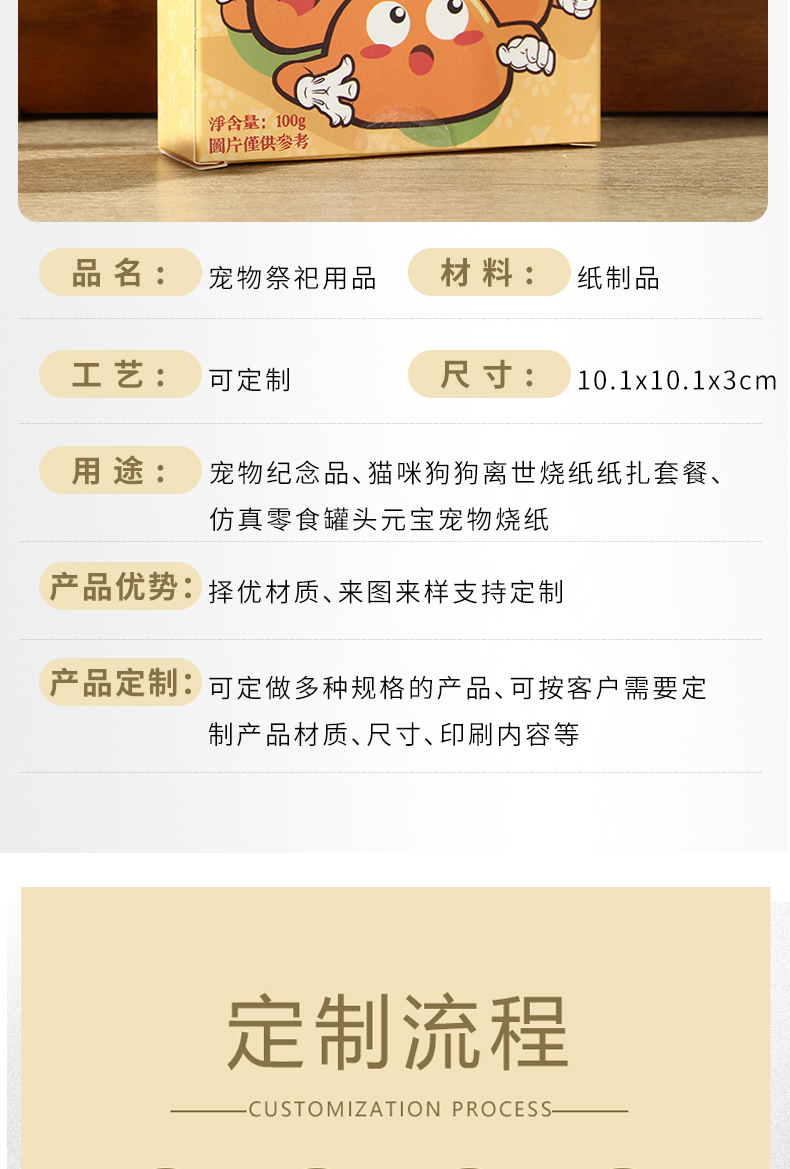 淨含量：100g
圖片僅供參考

品名： 宠物祭祀用品 材料： 纸制品

工艺： 可定制 尺寸： 10.1x10.1x3cm

用途： 宠物纪念品、猫咪狗狗离世烧纸纸扎套餐、仿真零食罐头元宝宠物烧纸

产品优势： 择优材质、来图来样支持定制

产品定制： 可定做多种规格的产品、可按客户需要定制产品材质、尺寸、印刷内容等

定制流程

CUSTOMIZATION PROCESS